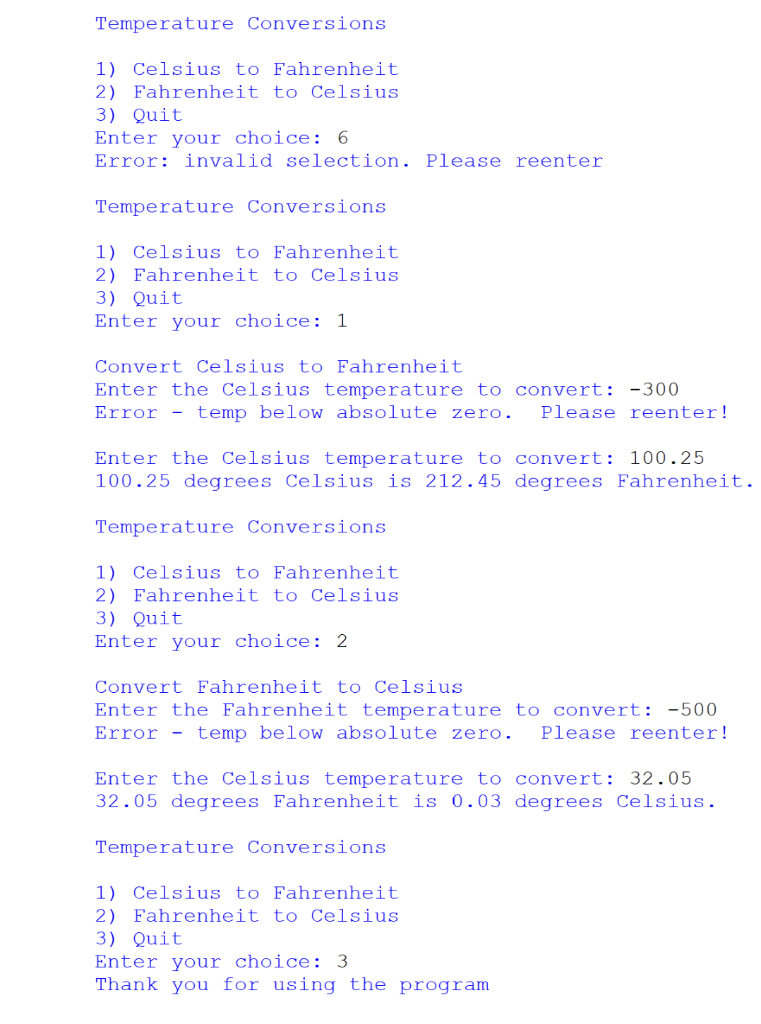 Temperature Conversions

1) Celsius to Fahrenheit
2) Fahrenheit to Celsius
3) Quit
Enter your choice: 6
Error: invalid selection. Please reenter

Temperature Conversions

1) Celsius to Fahrenheit
2) Fahrenheit to Celsius
3) Quit
Enter your choice: 1

Convert Celsius to Fahrenheit
Enter the Celsius temperature to convert: -300
Error - temp below absolute zero.  Please reenter!

Enter the Celsius temperature to convert: 100.25
100.25 degrees Celsius is 212.45 degrees Fahrenheit.

Temperature Conversions

1) Celsius to Fahrenheit
2) Fahrenheit to Celsius
3) Quit
Enter your choice: 2

Convert Fahrenheit to Celsius
Enter the Fahrenheit temperature to convert: -500
Error - temp below absolute zero.  Please reenter!

Enter the Celsius temperature to convert: 32.05
32.05 degrees Fahrenheit is 0.03 degrees Celsius.

Temperature Conversions

1) Celsius to Fahrenheit
2) Fahrenheit to Celsius
3) Quit
Enter your choice: 3
Thank you for using the program